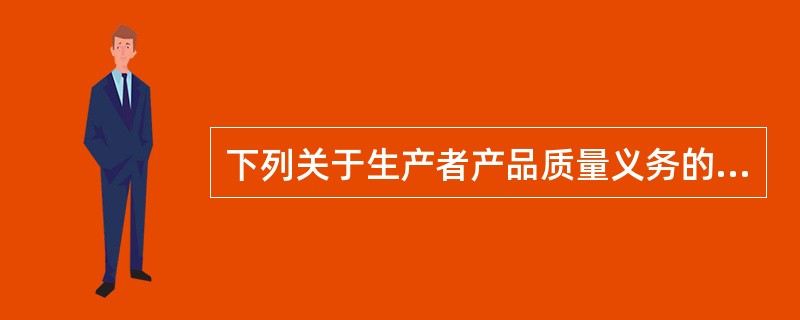 下列关于生产者产品质量义务的...